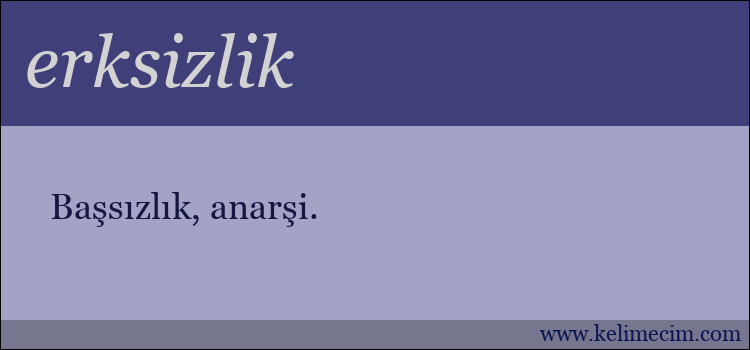 erksizlik

Başsızlık, anarşi.

www.kelimecim.com